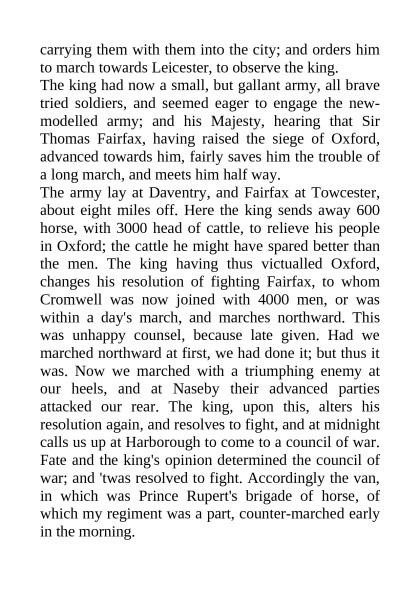 carrying them with them into the city; and orders him to march towards Leicester, to observe the king.
The king had now a small, but gallant army, all brave tried soldiers, and seemed eager to engage the new-modelled army; and his Majesty, hearing that Sir Thomas Fairfax, having raised the siege of Oxford, advanced towards him, fairly saves him the trouble of a long march, and meets him half way.
The army lay at Daventry, and Fairfax at Towcester, about eight miles off. Here the king sends away 600 horse, with 3000 head of cattle, to relieve his people in Oxford; the cattle he might have spared better than the men. The king having thus victualled Oxford, changes his resolution of fighting Fairfax, to whom Cromwell was now joined with 4000 men, or was within a day's march, and marches northward. This was unhappy counsel, because late given. Had we marched northward at first, we had done it; but thus it was. Now we marched with a triumphing enemy at our heels, and at Naseby their advanced parties attacked our rear. The king, upon this, alters his resolution again, and resolves to fight, and at midnight calls us up at Harborough to come to a council of war. Fate and the king's opinion determined the council of war; and 'twas resolved to fight. Accordingly the van, in which was Prince Rupert's brigade of horse, of which my regiment was a part, counter-marched early in the morning.